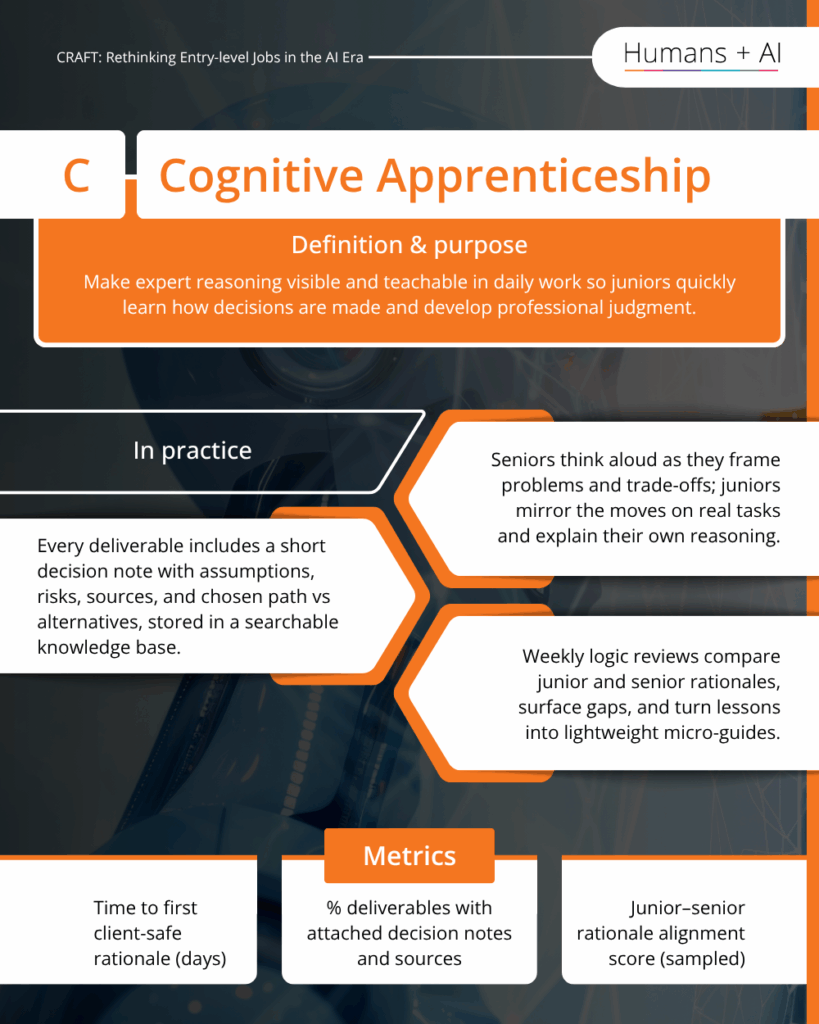 CRAFT: Rethinking Entry-level Jobs in the AI Era

Humans + AI

C

Cognitive Apprenticeship

Definition & purpose

Make expert reasoning visible and teachable in daily work so juniors quickly learn how decisions are made and develop professional judgment.

In practice

Seniors think aloud as they frame problems and trade-offs; juniors mirror the moves on real tasks and explain their own reasoning.

Every deliverable includes a short decision note with assumptions, risks, sources, and chosen path vs alternatives, stored in a searchable knowledge base.

Weekly logic reviews compare junior and senior rationales, surface gaps, and turn lessons into lightweight micro-guides.

Metrics

Time to first client-safe rationale (days)

% deliverables with attached decision notes and sources

Junior–senior rationale alignment score (sampled)